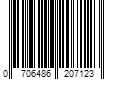 0 706486 207123